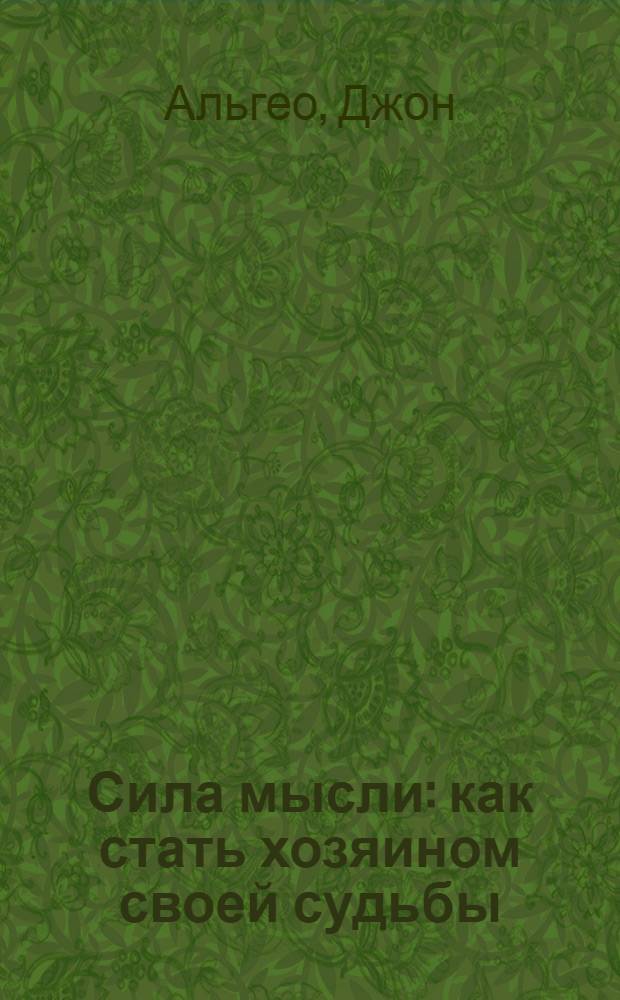 Альгео, Джон

Сила мысли: как стать хозяином своей судьбы